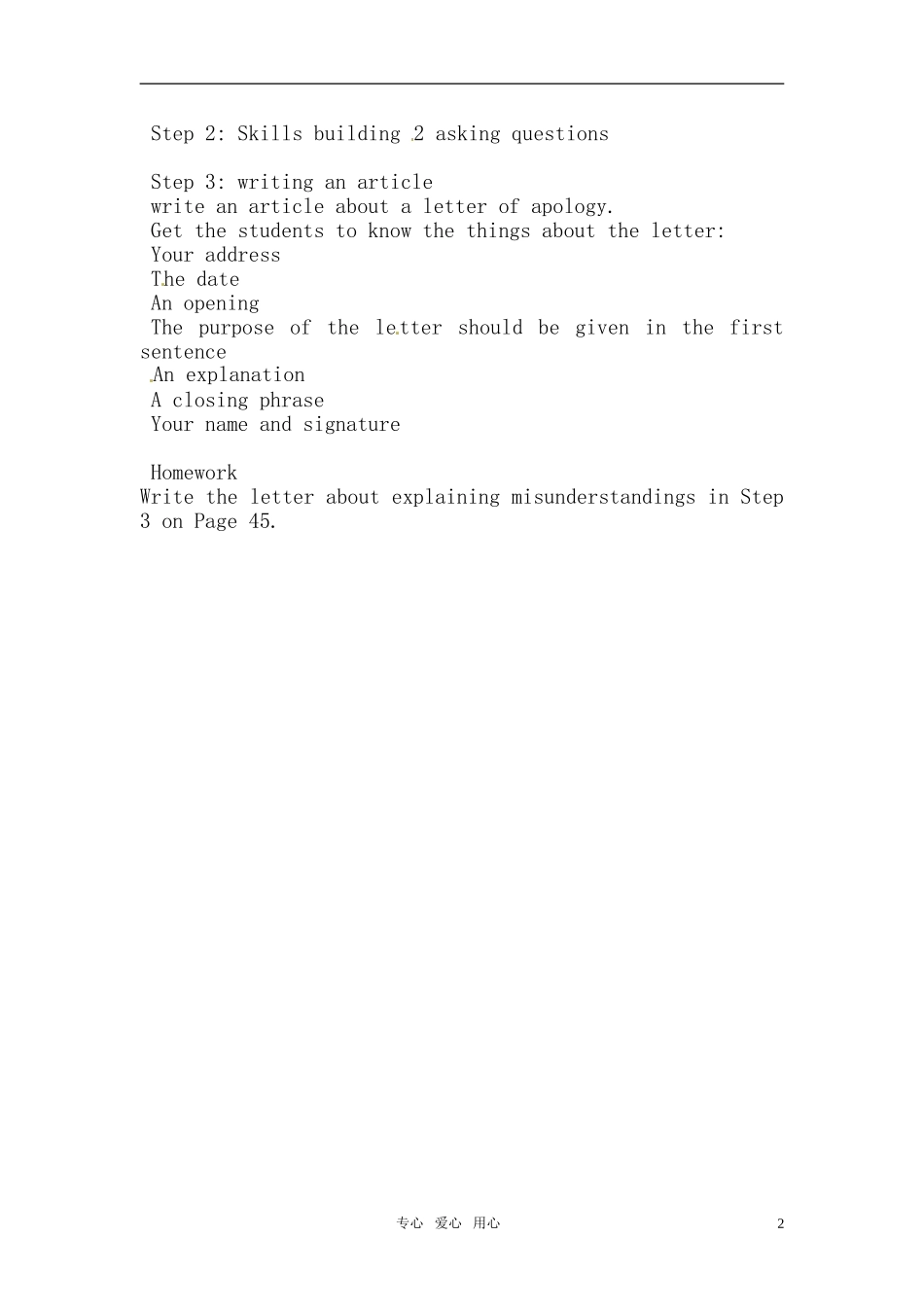 Step 2: Skills building 2 asking questions

Step 3: writing an article
write an article about a letter of apology.
Get the students to know the things about the letter:
Your address
The date
An opening
The purpose of the letter should be given in the first sentence
An explanation
A closing phrase
Your name and signature

Homework
Write the letter about explaining misunderstandings in Step 3 on Page 45.

专心 爱心 用心 2